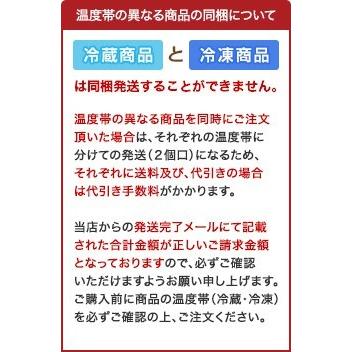 温度帯の異なる商品の同梱について

冷蔵商品 と 冷凍商品

は同梱発送することができません。

温度帯の異なる商品を同時にご注文頂いた場合は、それぞれの温度帯に分けての発送（2個口）になるため、それぞれに送料及び、代引きの場合は代引き手数料がかかります。

当店からの発送完了メールにて記載された合計金額が正しいご請求金額となっておりますので、必ずご確認いただけますようお願い申し上げます。ご購入前に商品の温度帯（冷蔵・冷凍）を必ずご確認の上、ご注文ください。